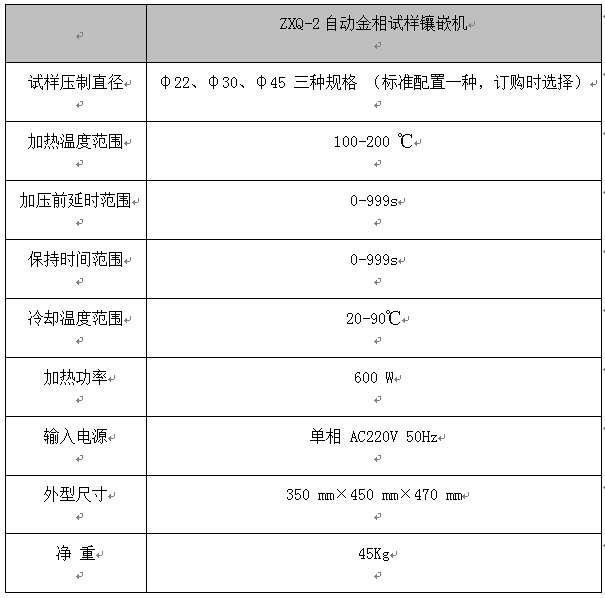 | | ZXQ-2 自动金相试样镶嵌机 |
|---|---|
| 试样压制直径 | Φ22、Φ30、Φ45 三种规格 （标准配置一种，订购时选择） |
| 加热温度范围 | 100-200 ℃ |
| 加压前延时范围 | 0-999s |
| 保持时间范围 | 0-999s |
| 冷却温度范围 | 20-90℃ |
| 加热功率 | 600 W |
| 输入电源 | 单相 AC220V 50Hz |
| 外型尺寸 | 350 mm×450 mm×470 mm |
| 净 重 | 45Kg |